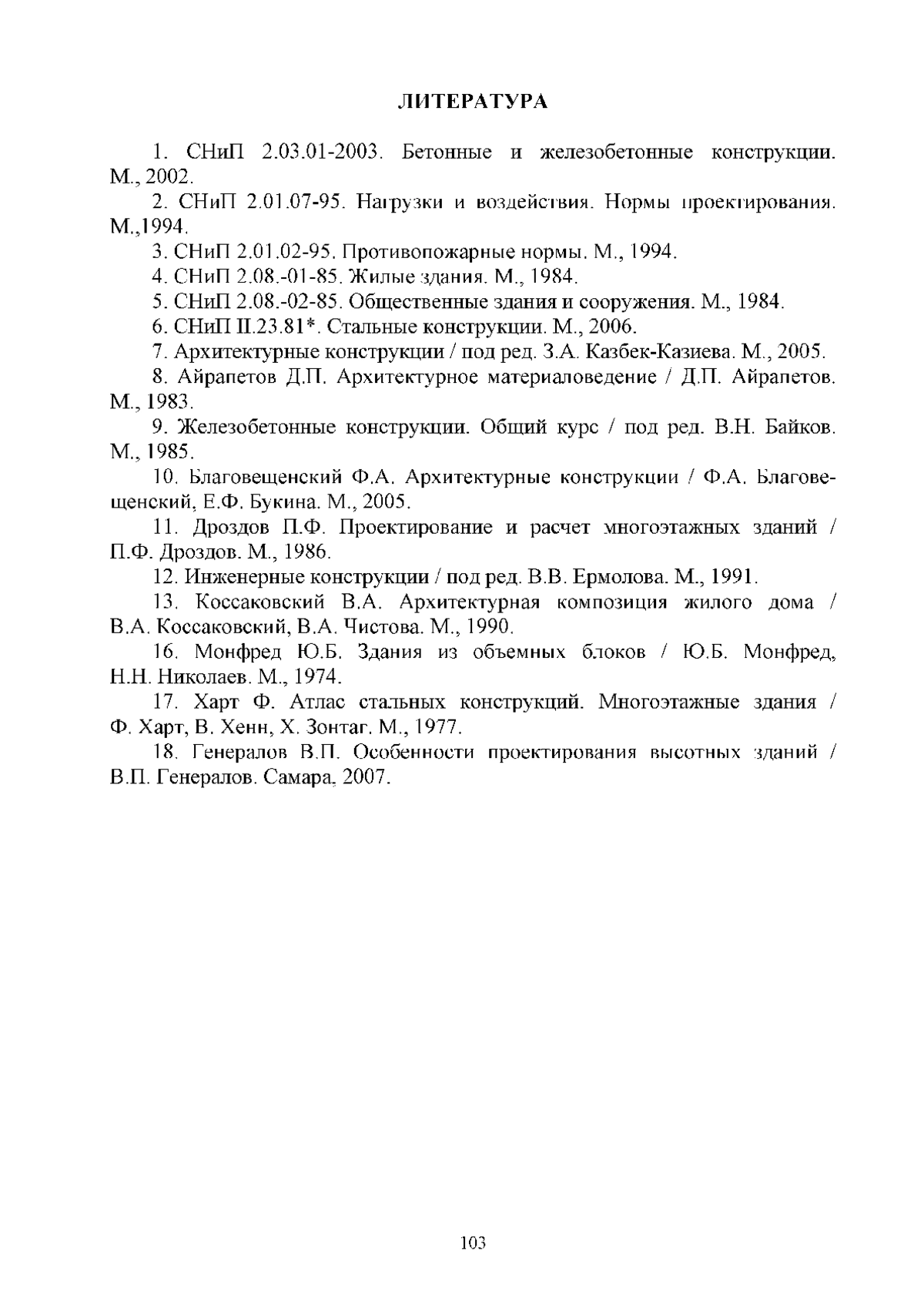 ЛИТЕРАТУРА

1. СНиП 2.03.01-2003. Бетонные и железобетонные конструкции. М., 2002.

2. СНиП 2.01.07-95. Нагрузки и воздействия. Нормы проектирования. М.,1994.

3. СНиП 2.01.02-95. Противопожарные нормы. М., 1994.

4. СНиП 2.08.-01-85. Жилые здания. М., 1984.

5. СНиП 2.08.-02-85. Общественные здания и сооружения. М., 1984.

6. СНиП II.23.81*. Стальные конструкции. М., 2006.

7. Архитектурные конструкции / под ред. З.А. Казбек-Казиева. М., 2005.

8. Айрапетов Д.П. Архитектурное материаловедение / Д.П. Айрапетов. М., 1983.

9. Железобетонные конструкции. Общий курс / под ред. В.Н. Байков. М., 1985.

10. Благовещенский Ф.А. Архитектурные конструкции / Ф.А. Благовещенский, Е.Ф. Букина. М., 2005.

11. Дроздов П.Ф. Проектирование и расчет многоэтажных зданий / П.Ф. Дроздов. М., 1986.

12. Инженерные конструкции / под ред. В.В. Ермолова. М., 1991.

13. Коссаковский В.А. Архитектурная композиция жилого дома / В.А. Коссаковский, В.А. Чистова. М., 1990.

16. Монфред Ю.Б. Здания из объемных блоков / Ю.Б. Монфред, Н.Н. Николаев. М., 1974.

17. Харт Ф. Атлас стальных конструкций. Многоэтажные здания / Ф. Харт, В. Хенн, Х. Зонтаг. М., 1977.

18. Генералов В.П. Особенности проектирования высотных зданий / В.П. Генералов. Самара, 2007.

103